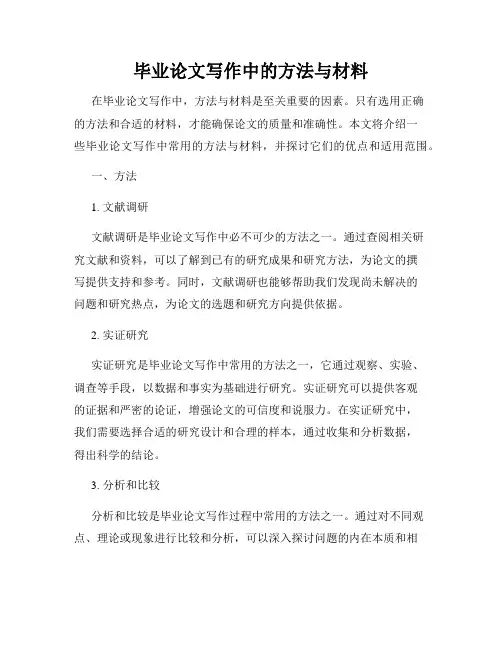 毕业论文写作中的方法与材料

在毕业论文写作中，方法与材料是至关重要的因素。只有选用正确的方法和合适的材料，才能确保论文的质量和准确性。本文将介绍一些毕业论文写作中常用的方法与材料，并探讨它们的优点和适用范围。

一、方法

1. 文献调研

文献调研是毕业论文写作中必不可少的方法之一。通过查阅相关研究文献和资料，可以了解到已有的研究成果和研究方法，为论文的撰写提供支持和参考。同时，文献调研也能够帮助我们发现尚未解决的问题和研究热点，为论文的选题和研究方向提供依据。

2. 实证研究

实证研究是毕业论文写作中常用的方法之一，它通过观察、实验、调查等手段，以数据和事实为基础进行研究。实证研究可以提供客观的证据和严密的论证，增强论文的可信度和说服力。在实证研究中，我们需要选择合适的研究设计和合理的样本，通过收集和分析数据，得出科学的结论。

3. 分析和比较

分析和比较是毕业论文写作过程中常用的方法之一。通过对不同观点、理论或现象进行比较和分析，可以深入探讨问题的内在本质和相